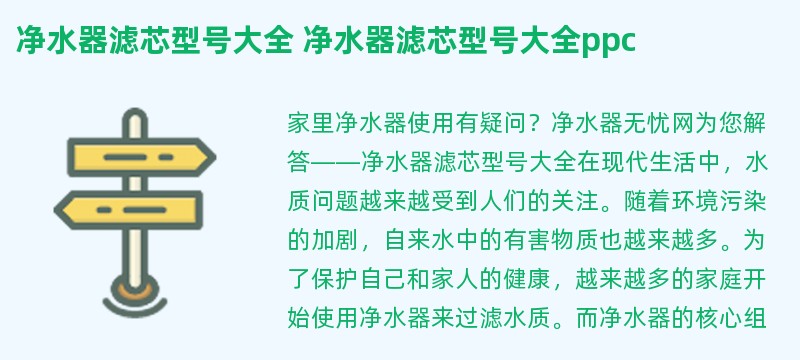 净水器滤芯型号大全 净水器滤芯型号大全ppc

家里净水器使用有疑问？净水器无忧网为您解答——净水器滤芯型号大全在现代生活中，水质问题越来越受到人们的关注。随着环境污染的加剧，自来水中的有害物质也越来越多。为了保护自己和家人的健康，越来越多的家庭开始使用净水器来过滤水质。而净水器的核心组